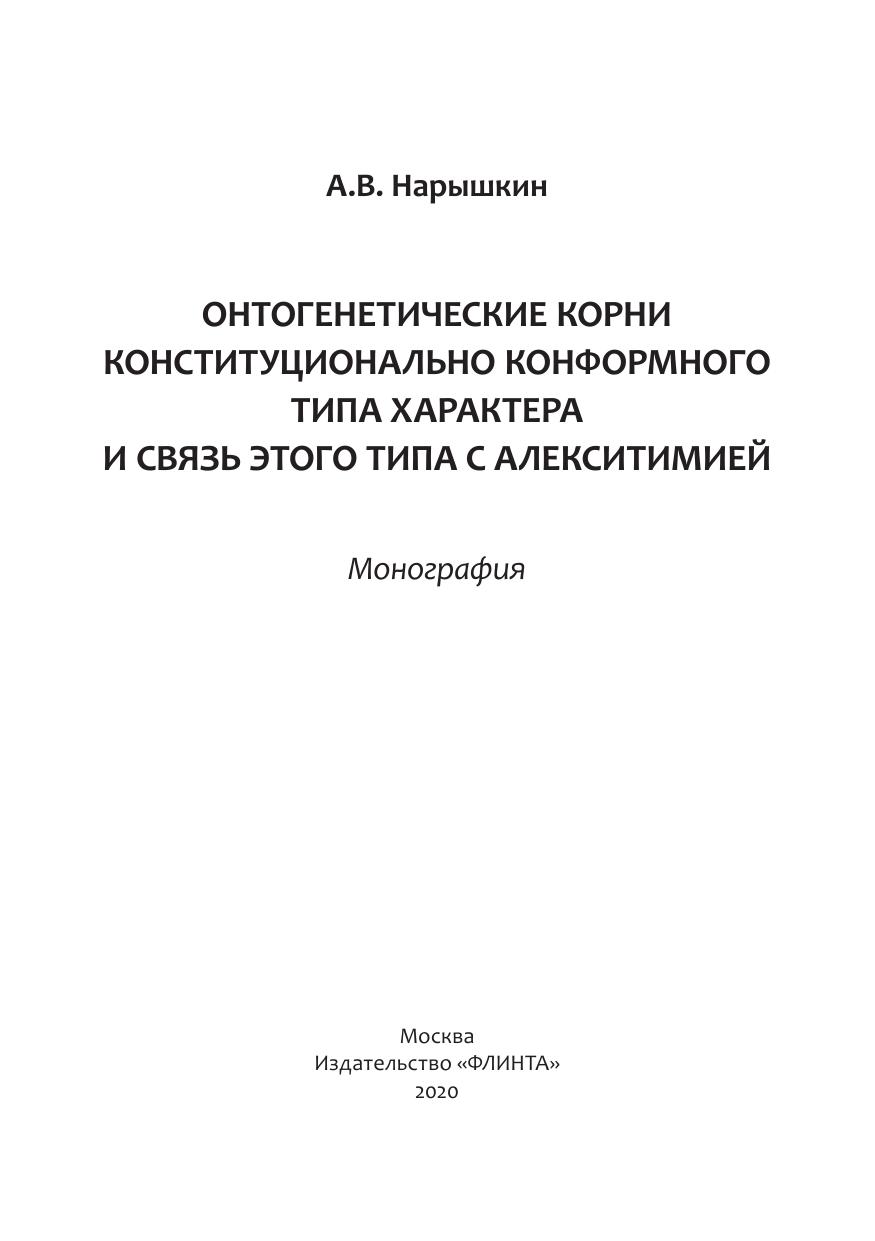 А.В. Нарышкин

ОНТОГЕНЕТИЧЕСКИЕ КОРНИ
КОНСТИТУЦИОНАЛЬНО КОНФОРМНОГО
ТИПА ХАРАКТЕРА
И СВЯЗЬ ЭТОГО ТИПА С АЛЕКСИТИМИЕЙ

Монография

Москва
Издательство «ФЛИНТА»
2020